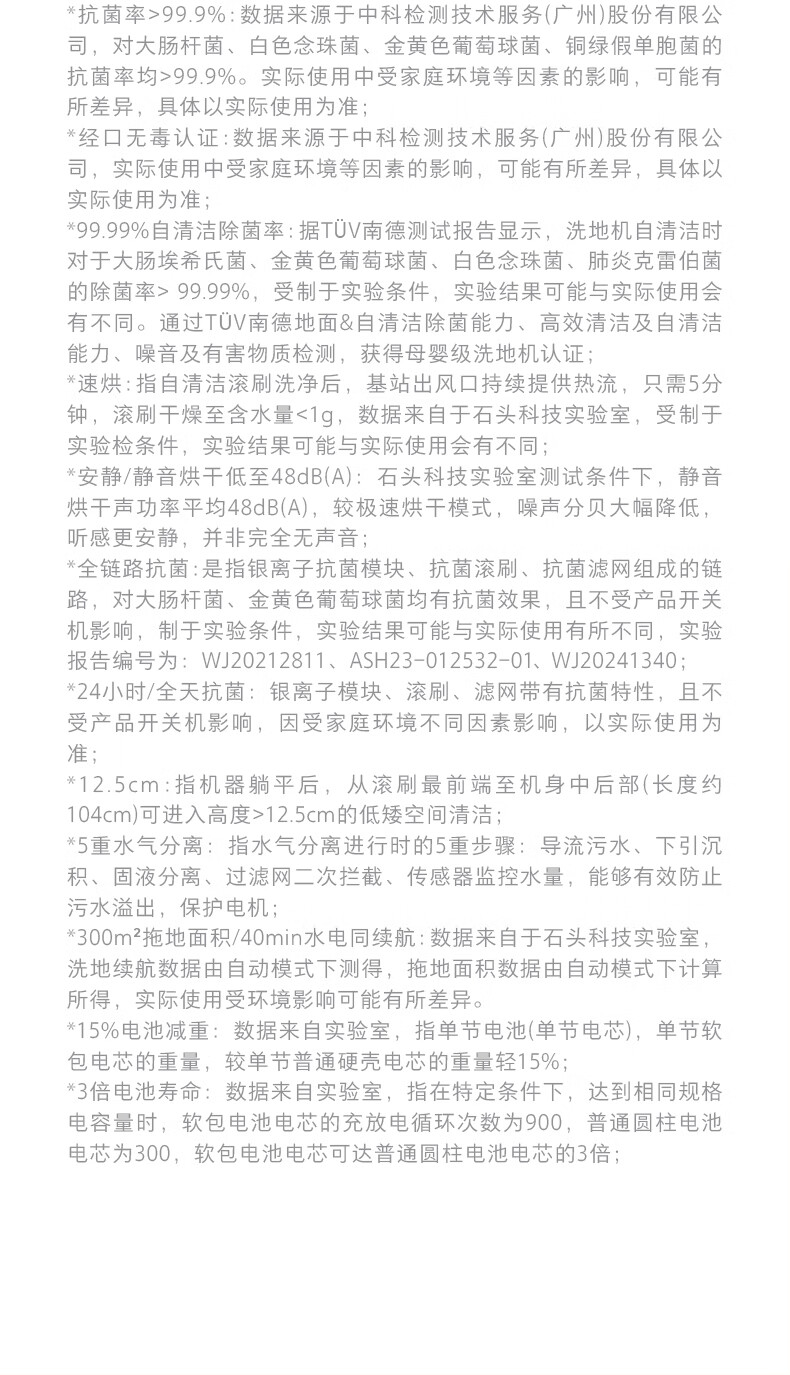 *抗菌率>99.9%：数据来源于中科检测技术服务(广州)股份有限公司，对大肠杆菌、白色念珠菌、金黄色葡萄球菌、铜绿假单胞菌的抗菌率均>99.9%。实际使用中受家庭环境等因素的影响，可能有所差异，具体以实际使用为准；

*经口无毒认证：数据来源于中科检测技术服务(广州)股份有限公司，实际使用中受家庭环境等因素的影响，可能有所差异，具体以实际使用为准；

*99.99%自清洁除菌率：据TÜV南德测试报告显示，洗地机自清洁时对于大肠埃希氏菌、金黄色葡萄球菌、白色念珠菌、肺炎克雷伯菌的除菌率> 99.99%，受制于实验条件，实验结果可能与实际使用会有不同。通过TÜV南德地面&自清洁除菌能力、高效清洁及自清洁能力、噪音及有害物质检测，获得母婴级洗地机认证；

*速烘：指自清洁滚刷洗净后，基站出风口持续提供热流，只需5分钟，滚刷干燥至含水量<1g，数据来自于石头科技实验室，受制于实验检条件，实验结果可能与实际使用会有不同；

*安静/静音烘干低至48dB(A)：石头科技实验室测试条件下，静音烘干声功率平均48dB(A)，较极速烘干模式，噪声分贝大幅降低，听感更安静，并非完全无声音；

*全链路抗菌：是指银离子抗菌模块、抗菌滚刷、抗菌滤网组成的链路，对大肠杆菌、金黄色葡萄球菌均有抗菌效果，且不受产品开关机影响，制于实验条件，实验结果可能与实际使用有所不同，实验报告编号为：WJ20212811、ASH23-012532-01、WJ20241340；

*24小时/全天抗菌：银离子模块、滚刷、滤网带有抗菌特性，且不受产品开关机影响，因受家庭环境不同因素影响，以实际使用为准；

*12.5cm：指机器躺平后，从滚刷最前端至机身中后部(长度约104cm)可进入高度>12.5cm的低矮空间清洁；

*5重水气分离：指水气分离进行时的5重步骤：导流污水、下引沉积、固液分离、过滤网二次拦截、传感器监控水量，能够有效防止污水溢出，保护电机；

*300m²拖地面积/40min水电同续航：数据来自于石头科技实验室，洗地续航数据由自动模式下测得，拖地面积数据由自动模式下计算所得，实际使用受环境影响可能有所差异。

*15%电池减重：数据来自实验室，指单节电池(单节电芯)，单节软包电芯的重量，较单节普通硬壳电芯的重量轻15%；

*3倍电池寿命：数据来自实验室，指在特定条件下，达到相同规格电容量时，软包电池电芯的充放电循环次数为900，普通圆柱电池电芯为300，软包电池电芯可达普通圆柱电池电芯的3倍；